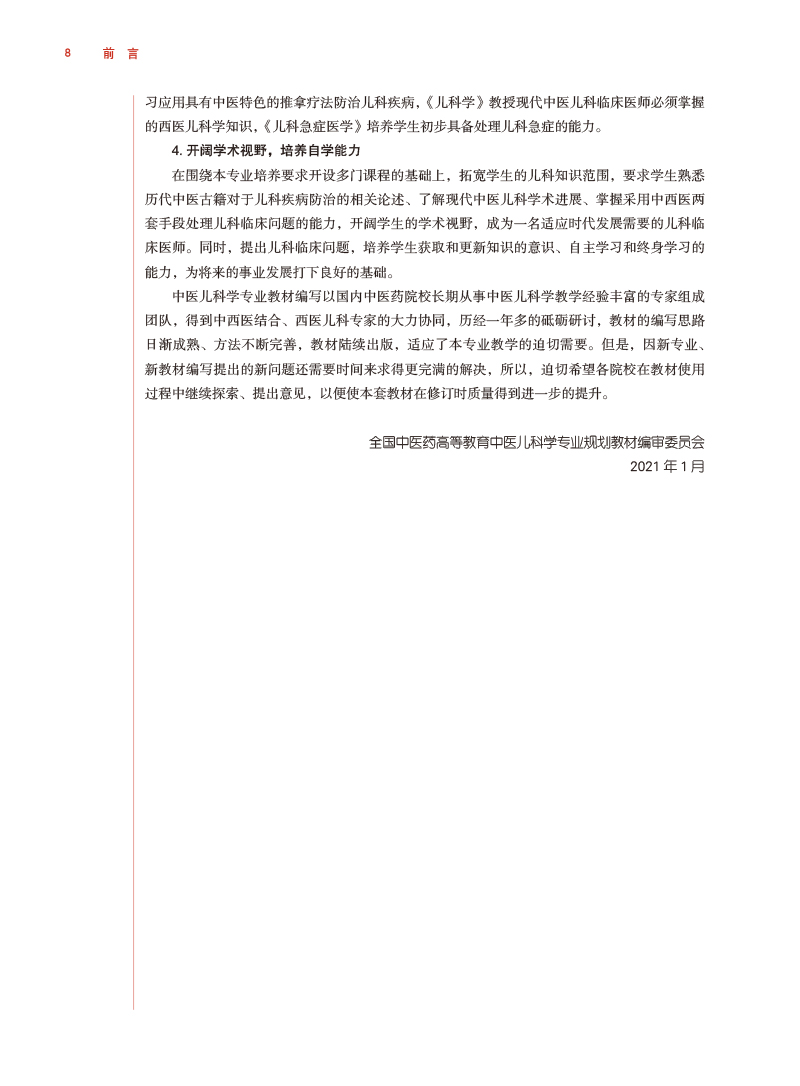 8　前　言

习应用具有中医特色的推拿疗法防治儿科疾病,《儿科学》教授现代中医儿科临床医师必须掌握的西医儿科学知识,《儿科急症医学》培养学生初步具备处理儿科急症的能力。

4. 开阔学术视野，培养自学能力

在围绕本专业培养要求开设多门课程的基础上，拓宽学生的儿科知识范围，要求学生熟悉历代中医古籍对于儿科疾病防治的相关论述、了解现代中医儿科学术进展、掌握采用中西医两套手段处理儿科临床问题的能力，开阔学生的学术视野，成为一名适应时代发展需要的儿科临床医师。同时，提出儿科临床问题，培养学生获取和更新知识的意识、自主学习和终身学习的能力，为将来的事业发展打下良好的基础。

中医儿科学专业教材编写以国内中医药院校长期从事中医儿科学教学经验丰富的专家组成团队，得到中西医结合、西医儿科专家的大力协同，历经一年多的砥砺研讨，教材的编写思路日渐成熟、方法不断完善，教材陆续出版，适应了本专业教学的迫切需要。但是，因新专业、新教材编写提出的新问题还需要时间来求得更完满的解决，所以，迫切希望各院校在教材使用过程中继续探索、提出意见，以便使本套教材在修订时质量得到进一步的提升。

全国中医药高等教育中医儿科学专业规划教材编审委员会
2021 年 1 月